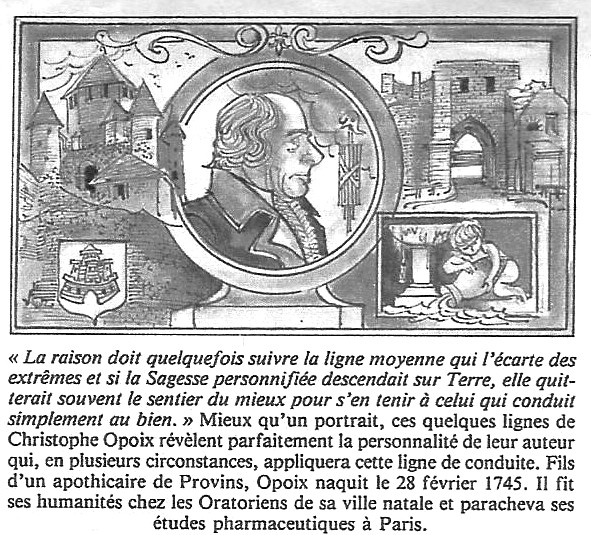 « La raison doit quelquefois suivre la ligne moyenne qui l'écarte des extrêmes et si la Sagesse personnifiée descendait sur Terre, elle quitterait souvent le sentier du mieux pour s'en tenir à celui qui conduit simplement au bien. » Mieux qu'un portrait, ces quelques lignes de Christophe Opoix révèlent parfaitement la personnalité de leur auteur qui, en plusieurs circonstances, appliquera cette ligne de conduite. Fils d'un apothicaire de Provins, Opoix naquit le 28 février 1745. Il fit ses humanités chez les Oratoriens de sa ville natale et paracheva ses études pharmaceutiques à Paris.